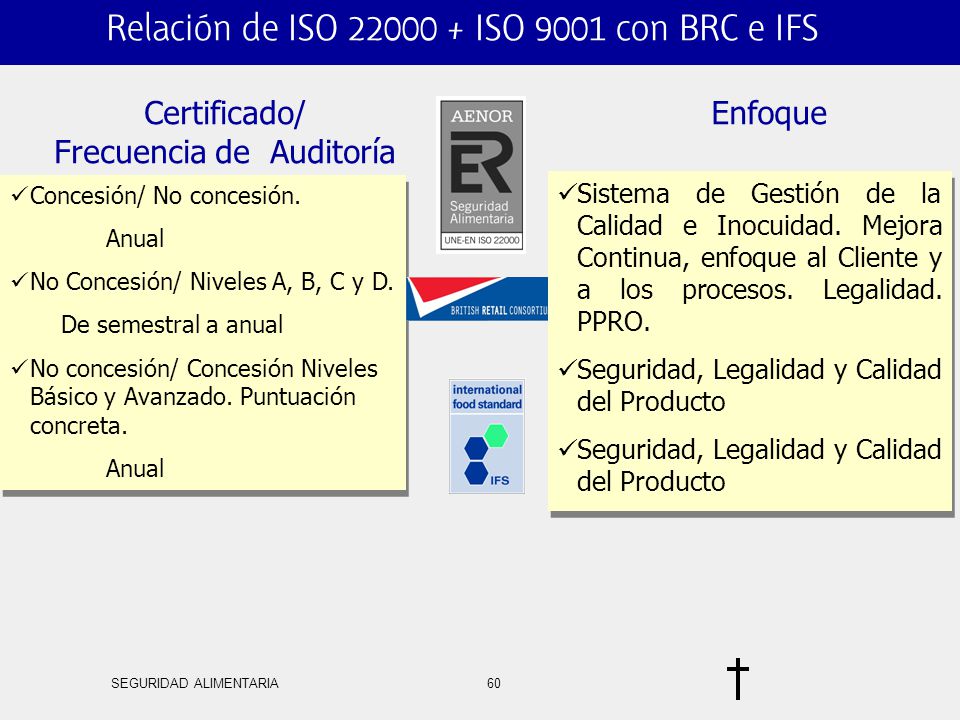 Relación de ISO 22000 + ISO 9001 con BRC e IFS

Certificado/
Frecuencia de Auditoría

✓Concesión/ No concesión.
Anual
✓No Concesión/ Niveles A, B, C y D.
De semestral a anual
✓No concesión/ Concesión Niveles Básico y Avanzado. Puntuación concreta.
Anual

AENOR
ER
Seguridad Alimentaria
UNE-EN ISO 22000

BRITISH RETAIL CONSORTIU

international food standard
IFS

Enfoque

✓Sistema de Gestión de la Calidad e Inocuidad. Mejora Continua, enfoque al Cliente y a los procesos. Legalidad. PPRO.
✓Seguridad, Legalidad y Calidad del Producto
✓Seguridad, Legalidad y Calidad del Producto

SEGURIDAD ALIMENTARIA
60
†